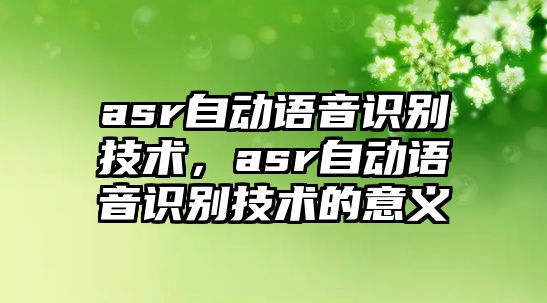 asr自动语音识别技术，asr自动语音识别技术的意义